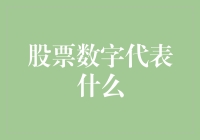 股票数字代表什么